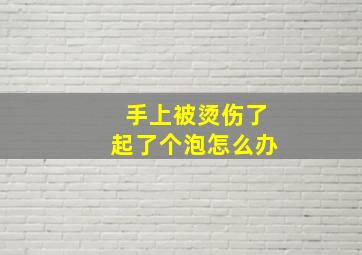 手上被烫伤了
起了个泡怎么办